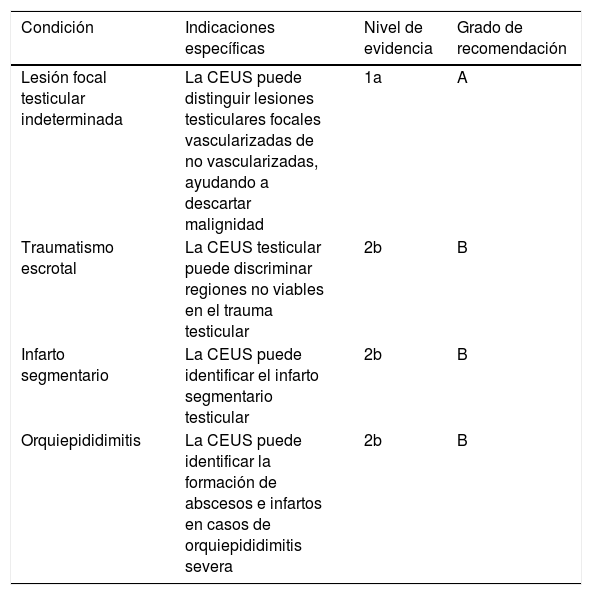 | Condición | Indicaciones específicas | Nivel de evidencia | Grado de recomendación |
|---|---|---|---|
| Lesión focal testicular indeterminada | La CEUS puede distinguir lesiones testiculares focales vascularizadas de no vascularizadas, ayudando a descartar malignidad | 1a | A |
| Traumatismo escrotal | La CEUS testicular puede discriminar regiones no viables en el trauma testicular | 2b | B |
| Infarto segmentario | La CEUS puede identificar el infarto segmentario testicular | 2b | B |
| Orquiepididimitis | La CEUS puede identificar la formación de abscesos e infartos en casos de orquiepididimitis severa | 2b | B |